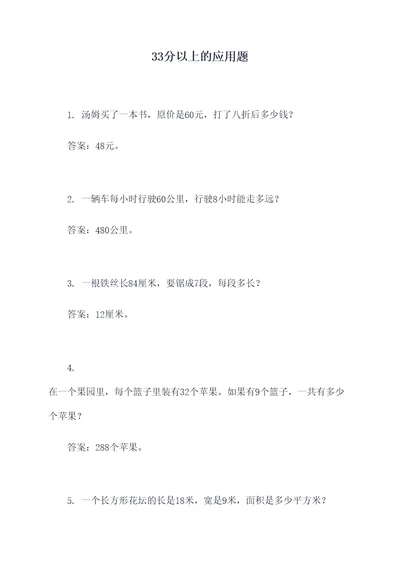 33分以上的应用题

1. 汤姆买了一本书，原价是60元，打了八折后多少钱？

答案：48元。

2. 一辆车每小时行驶60公里，行驶8小时能走多远？

答案：480公里。

3. 一根铁丝长84厘米，要锯成7段，每段多长？

答案：12厘米。

4.

在一个果园里，每个篮子里装有32个苹果。如果有9个篮子，一共有多少个苹果？

答案：288个苹果。

5. 一个长方形花坛的长是18米，宽是9米，面积是多少平方米？